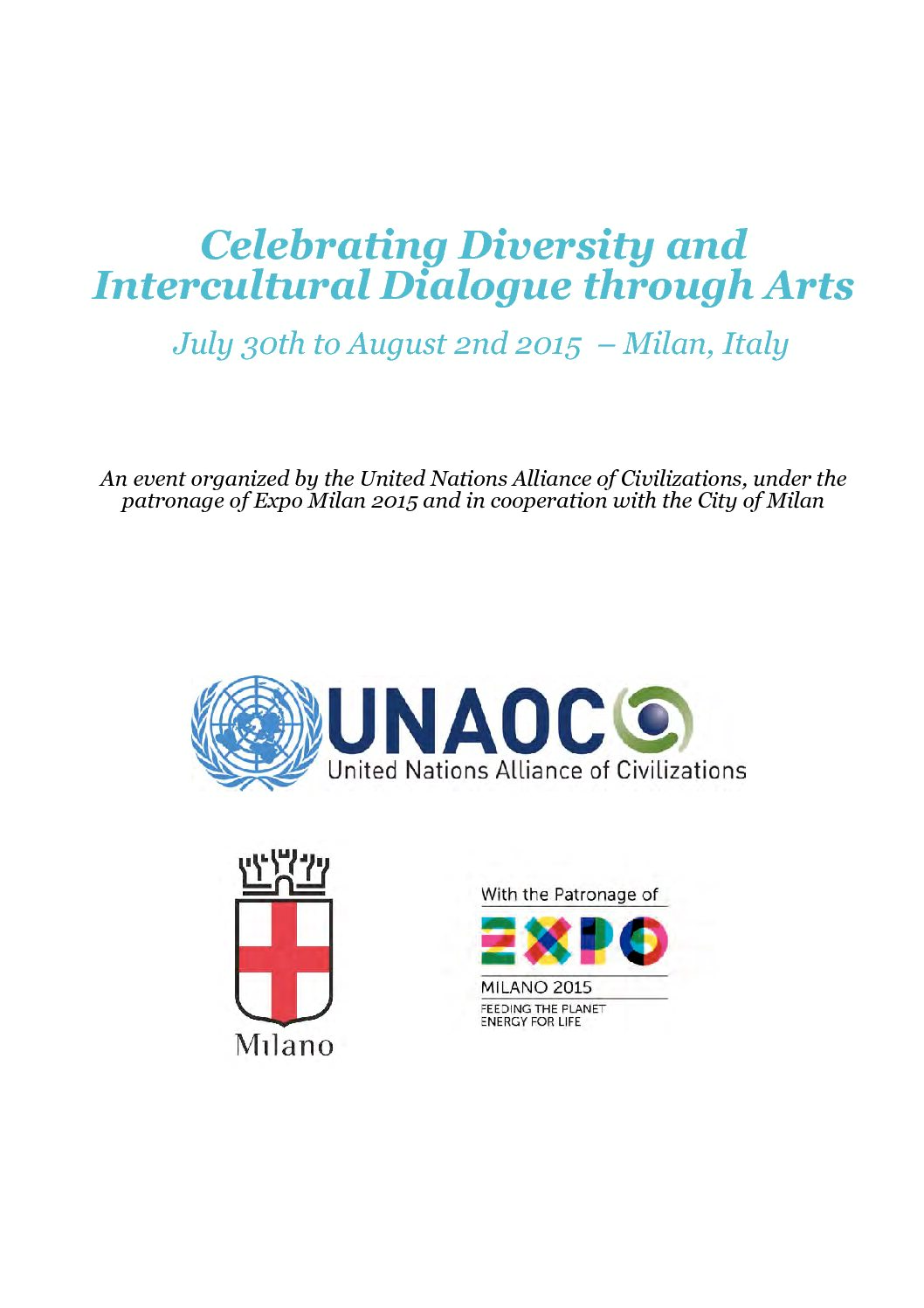 Celebrating Diversity and Intercultural Dialogue through Arts

July 30th to August 2nd 2015 – Milan, Italy

An event organized by the United Nations Alliance of Civilizations, under the patronage of Expo Milan 2015 and in cooperation with the City of Milan

UNAOC
United Nations Alliance of Civilizations

Milano

With the Patronage of

EXPO

MILANO 2015

FEEDING THE PLANET
ENERGY FOR LIFE